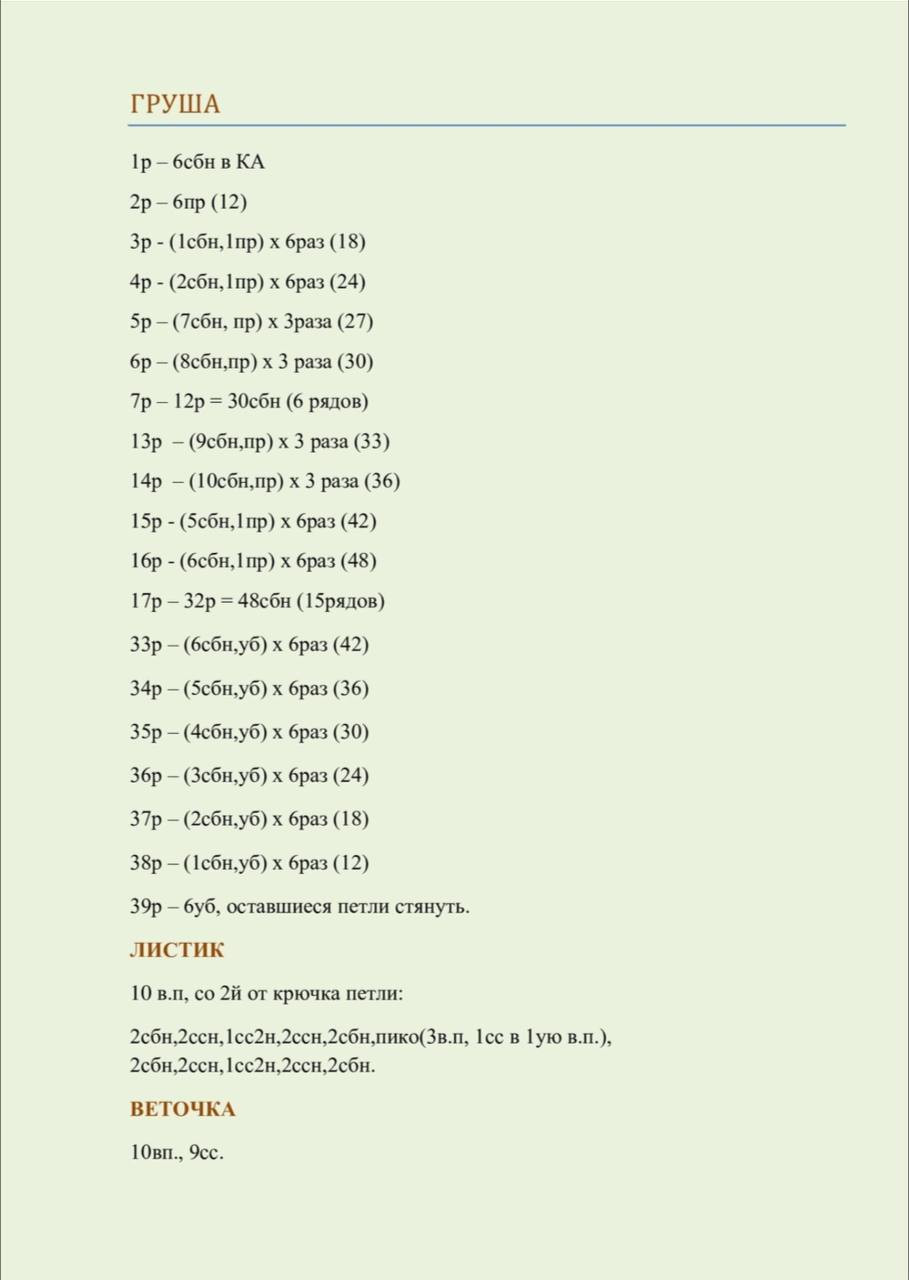 ГРУША

1р – 6сбн в КА

2р – 6пр (12)

3р - (1сбн,1пр) х 6раз (18)

4р - (2сбн,1пр) х 6раз (24)

5р – (7сбн, пр) х 3раза (27)

6р – (8сбн,пр) х 3 раза (30)

7р – 12р = 30сбн (6 рядов)

13р – (9сбн,пр) х 3 раза (33)

14р – (10сбн,пр) х 3 раза (36)

15р - (5сбн,1пр) х 6раз (42)

16р - (6сбн,1пр) х 6раз (48)

17р – 32р = 48сбн (15рядов)

33р – (6сбн,уб) х 6раз (42)

34р – (5сбн,уб) х 6раз (36)

35р – (4сбн,уб) х 6раз (30)

36р – (3сбн,уб) х 6раз (24)

37р – (2сбн,уб) х 6раз (18)

38р – (1сбн,уб) х 6раз (12)

39р – 6уб, оставшиеся петли стянуть.

ЛИСТИК

10 в.п, со 2й от крючка петли:

2сбн,2ссн,1сс2н,2ссн,2сбн,пико(3в.п, 1сс в 1ую в.п.), 2сбн,2ссн,1сс2н,2ссн,2сбн.

ВЕТОЧКА

10вп., 9сс.